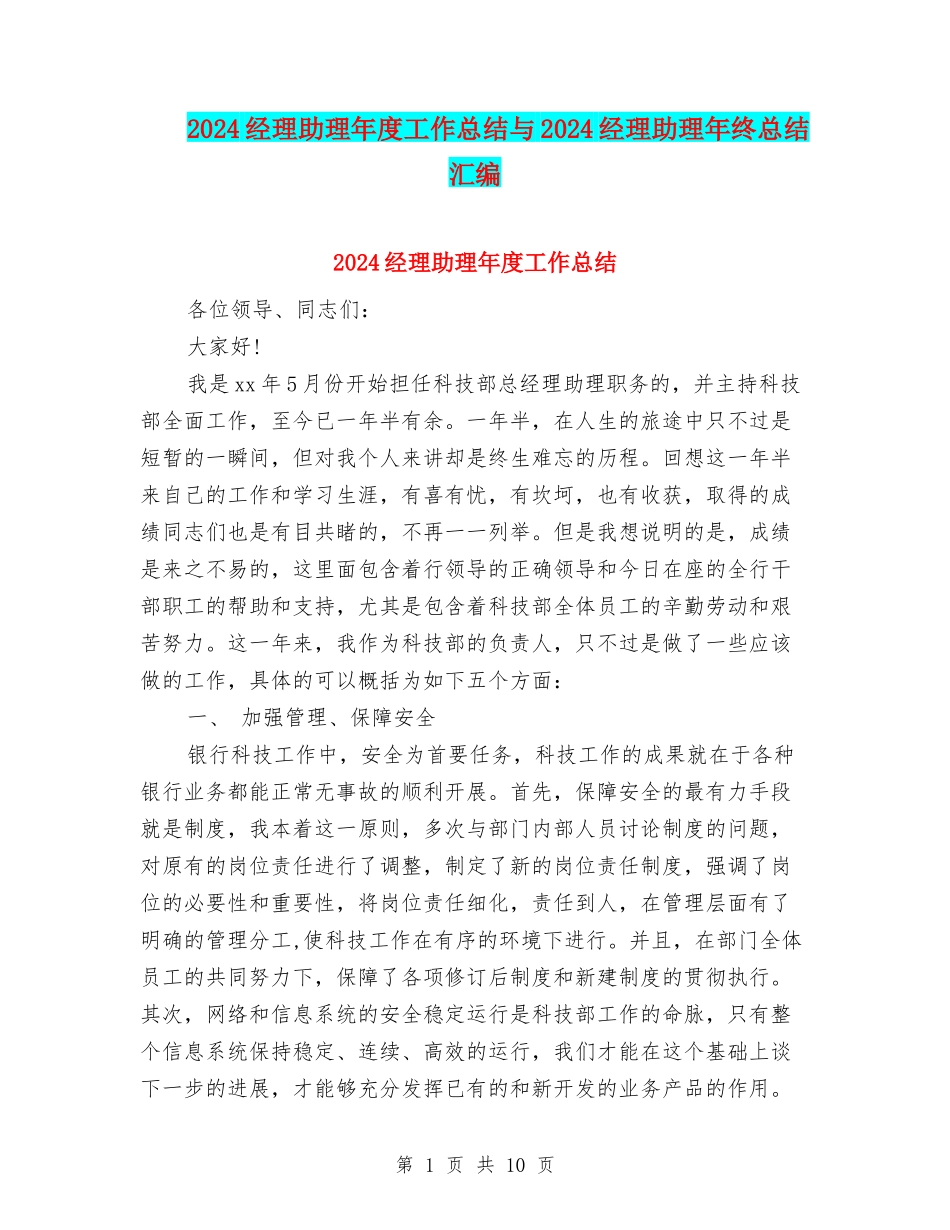 2024经理助理年度工作总结与2024经理助理年终总结汇编

2024经理助理年度工作总结

各位领导、同志们：

大家好!

我是xx年5月份开始担任科技部总经理助理职务的，并主持科技部全面工作，至今已一年半有余。一年半，在人生的旅途中只不过是短暂的一瞬间，但对我个人来讲却是终生难忘的历程。回想这一年半来自己的工作和学习生涯，有喜有忧，有坎坷，也有收获，取得的成绩同志们也是有目共睹的，不再一一列举。但是我想说明的是，成绩是来之不易的，这里面包含着行领导的正确领导和今日在座的全行干部职工的帮助和支持，尤其是包含着科技部全体员工的辛勤劳动和艰苦努力。这一年来，我作为科技部的负责人，只不过是做了一些应该做的工作，具体的可以概括为如下五个方面：

一、 加强管理、保障安全

银行科技工作中，安全为首要任务，科技工作的成果就在于各种银行业务都能正常无事故的顺利开展。首先，保障安全的最有力手段就是制度，我本着这一原则，多次与部门内部人员讨论制度的问题，对原有的岗位责任进行了调整，制定了新的岗位责任制度，强调了岗位的必要性和重要性，将岗位责任细化，责任到人，在管理层面有了明确的管理分工,使科技工作在有序的环境下进行。并且，在部门全体员工的共同努力下，保障了各项修订后制度和新建制度的贯彻执行。其次，网络和信息系统的安全稳定运行是科技部工作的命脉，只有整个信息系统保持稳定、连续、高效的运行，我们才能在这个基础上谈下一步的进展，才能够充分发挥已有的和新开发的业务产品的作用。

第 1 页 共 10 页